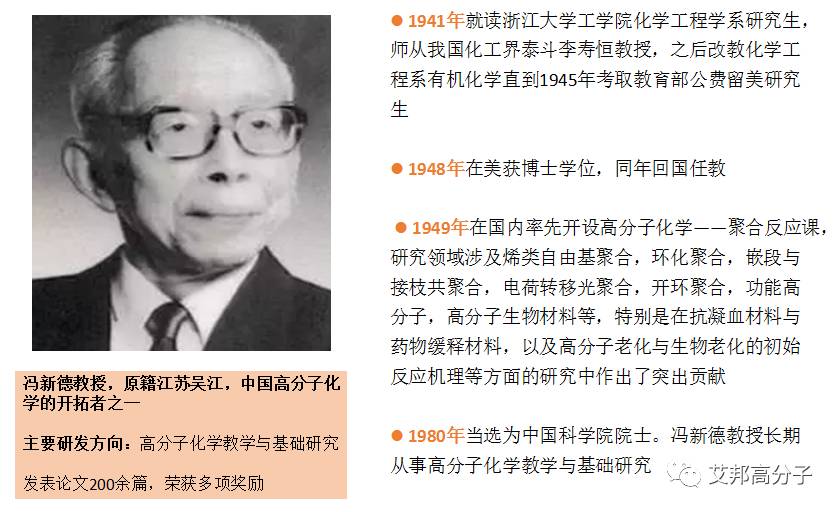 冯新德教授，原籍江苏吴江，中国高分子化学的开拓者之一

主要研发方向：高分子化学教学与基础研究

发表论文200余篇，荣获多项奖励

• 1941年就读浙江大学工学院化学工程学系研究生，师从我国化工界泰斗李寿恒教授，之后改教化学工程系有机化学直到1945年考取教育部公费留美研究生

• 1948年在美获博士学位，同年回国任教

• 1949年在国内率先开设高分子化学——聚合反应课，研究领域涉及烯类自由基聚合，环化聚合，嵌段与接枝共聚合，电荷转移光聚合，开环聚合，功能高分子，高分子生物材料等，特别是在抗凝血材料与药物缓释材料，以及高分子老化与生物老化的初始反应机理等方面的研究中作出了突出贡献

• 1980年当选为中国科学院院士。冯新德教授长期从事高分子化学教学与基础研究

艾邦高分子